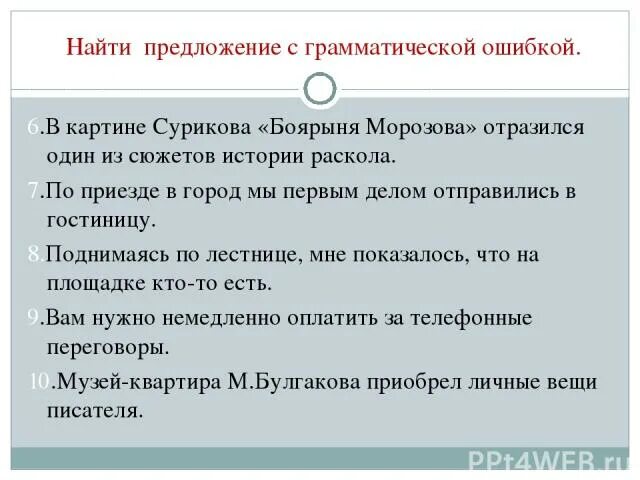 Найти предложение с грамматической ошибкой.

6.В картине Сурикова «Боярыня Морозова» отразился один из сюжетов истории раскола.

7.По приезде в город мы первым делом отправились в гостиницу.

8.Поднимаясь по лестнице, мне показалось, что на площадке кто-то есть.

9.Вам нужно немедленно оплатить за телефонные переговоры.

10.Музей-квартира М.Булгакова приобрел личные вещи писателя.

PPt4WEB.ru